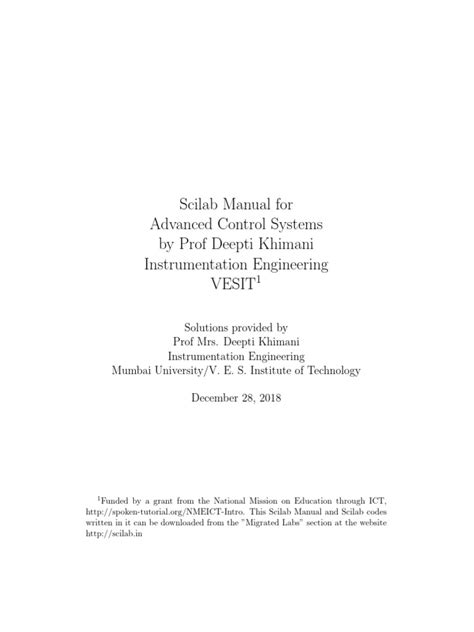 Scilab Manual for
Advanced Control Systems
by Prof Deepti Khimani
Instrumentation Engineering
VESIT$^1$

Solutions provided by
Prof Mrs. Deepti Khimani
Instrumentation Engineering
Mumbai University/V. E. S. Institute of Technology

December 28, 2018

$^1$Funded by a grant from the National Mission on Education through ICT, http://spoken-tutorial.org/NMEICT-Intro. This Scilab Manual and Scilab codes written in it can be downloaded from the "Migrated Labs" section at the website http://scilab.in